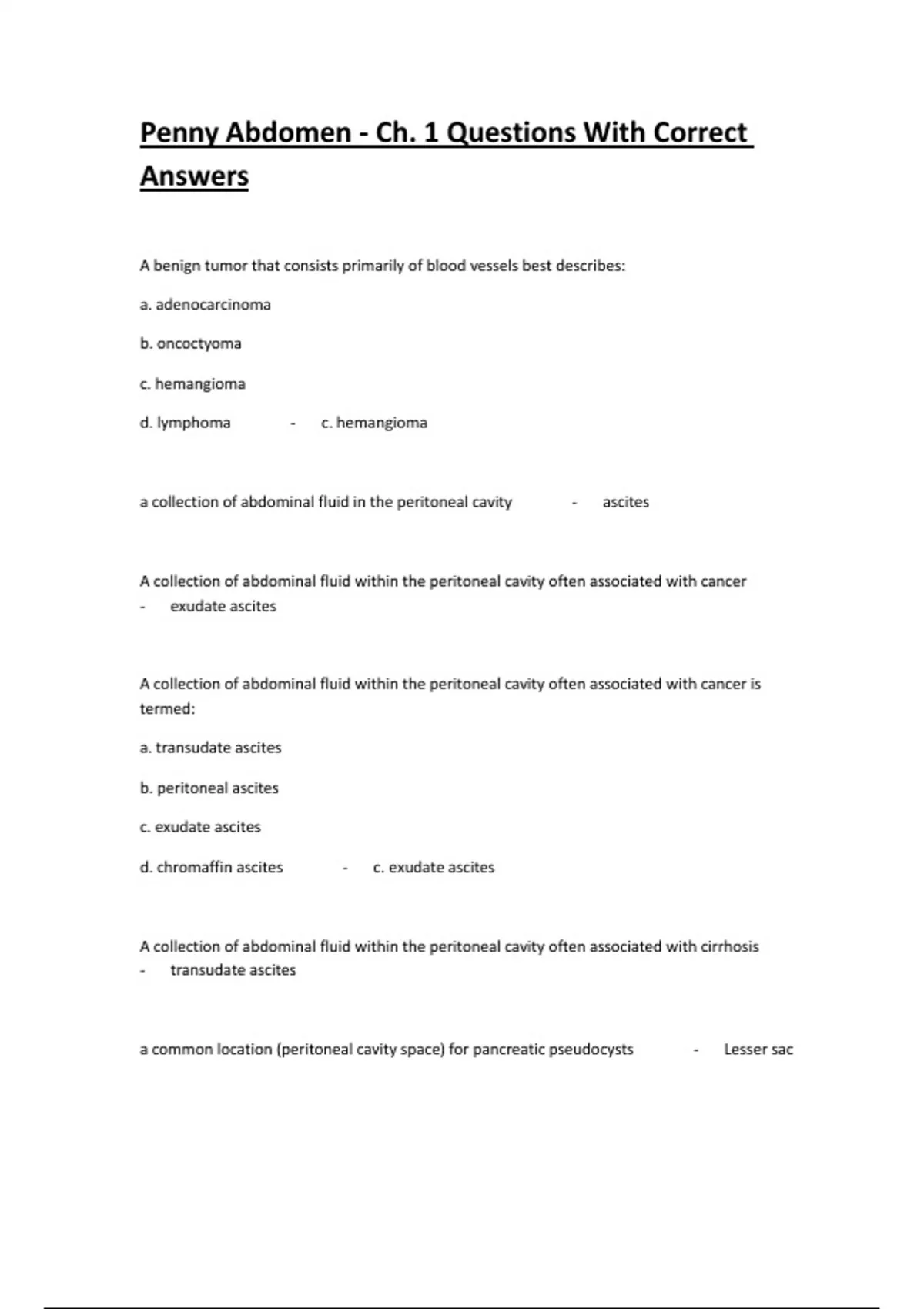 Penny Abdomen - Ch. 1 Questions With Correct Answers

A benign tumor that consists primarily of blood vessels best describes:

a. adenocarcinoma

b. oncoctyoma

c. hemangioma

d. lymphoma - c. hemangioma

a collection of abdominal fluid in the peritoneal cavity - ascites

A collection of abdominal fluid within the peritoneal cavity often associated with cancer - exudate ascites

A collection of abdominal fluid within the peritoneal cavity often associated with cancer is termed:

a. transudate ascites

b. peritoneal ascites

c. exudate ascites

d. chromaffin ascites - c. exudate ascites

A collection of abdominal fluid within the peritoneal cavity often associated with cirrhosis - transudate ascites

a common location (peritoneal cavity space) for pancreatic pseudocysts - Lesser sac